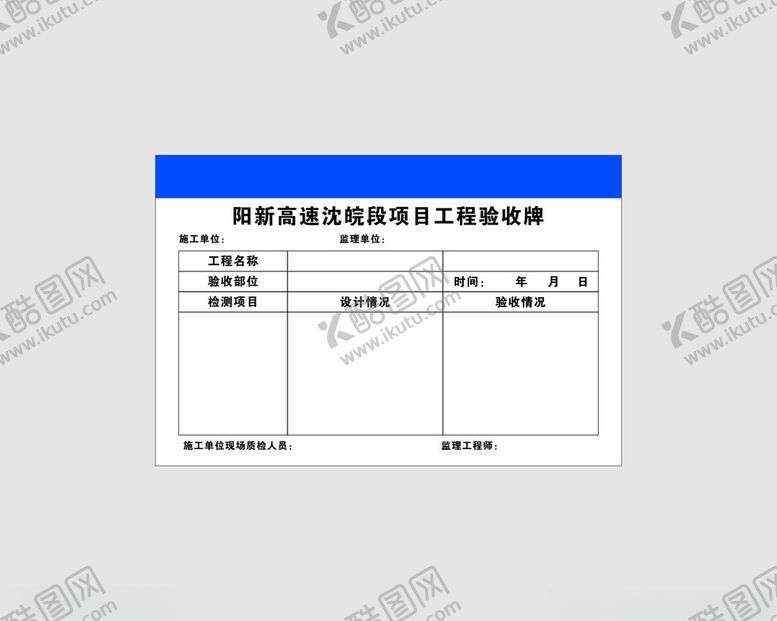 阳新高速沈皖段项目工程验收牌

施工单位：  监理单位：

| 工程名称 |  |  |
|---|---|---|
| 验收部位 |  | 时间：  年  月  日 |
| 检测项目 | 设计情况 | 验收情况 |
|  |  |  |

施工单位现场质检人员：  监理工程师：

酷图网 www.ikutu.com